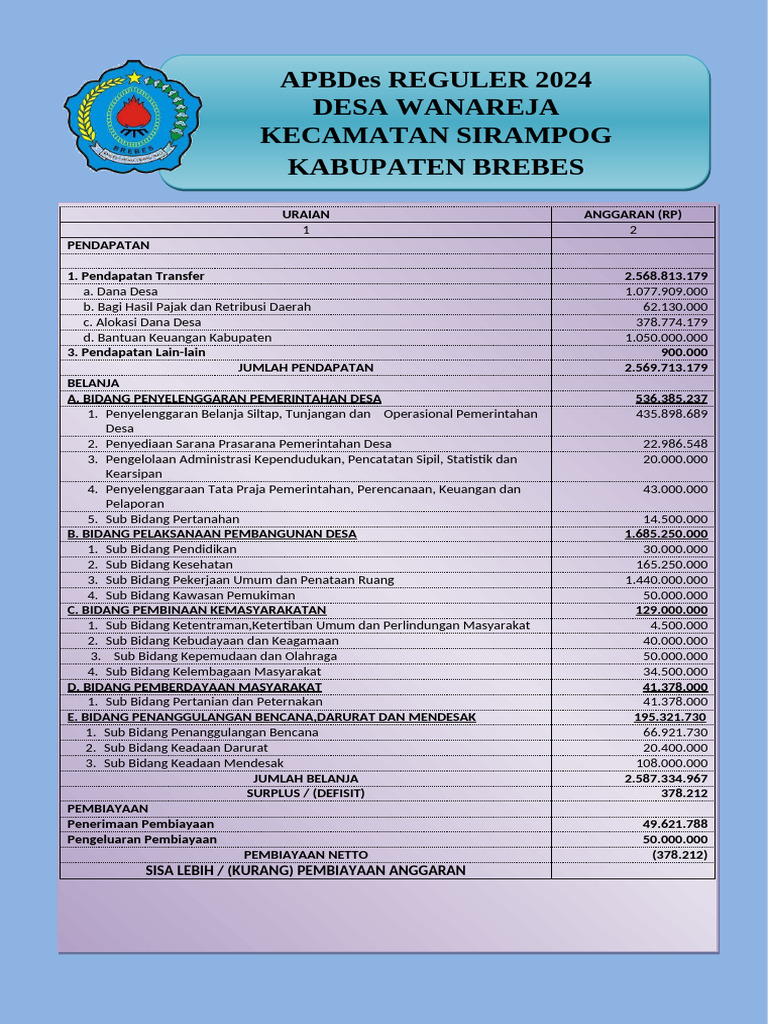 BREBES

APBDes REGULER 2024
DESA WANAREJA
KECAMATAN SIRAMPOG
KABUPATEN BREBES

| URAIAN | ANGGARAN (RP) |
|---|---|
| 1 | 2 |
| PENDAPATAN | |
| | |
| 1. Pendapatan Transfer | 2.568.813.179 |
| a. Dana Desa | 1.077.909.000 |
| b. Bagi Hasil Pajak dan Retribusi Daerah | 62.130.000 |
| c. Alokasi Dana Desa | 378.774.179 |
| d. Bantuan Keuangan Kabupaten | 1.050.000.000 |
| 3. Pendapatan Lain-lain | 900.000 |
| JUMLAH PENDAPATAN | 2.569.713.179 |
| BELANJA | |
| A. BIDANG PENYELENGGARAN PEMERINTAHAN DESA | 536.385.237 |
| 1. Penyelenggaran Belanja Siltap, Tunjangan dan Operasional Pemerintahan Desa | 435.898.689 |
| 2. Penyediaan Sarana Prasarana Pemerintahan Desa | 22.986.548 |
| 3. Pengelolaan Administrasi Kependudukan, Pencatatan Sipil, Statistik dan Kearsipan | 20.000.000 |
| 4. Penyelenggaraan Tata Praja Pemerintahan, Perencanaan, Keuangan dan Pelaporan | 43.000.000 |
| 5. Sub Bidang Pertanahan | 14.500.000 |
| B. BIDANG PELAKSANAAN PEMBANGUNAN DESA | 1.685.250.000 |
| 1. Sub Bidang Pendidikan | 30.000.000 |
| 2. Sub Bidang Kesehatan | 165.250.000 |
| 3. Sub Bidang Pekerjaan Umum dan Penataan Ruang | 1.440.000.000 |
| 4. Sub Bidang Kawasan Pemukiman | 50.000.000 |
| C. BIDANG PEMBINAAN KEMASYARAKATAN | 129.000.000 |
| 1. Sub Bidang Ketentraman,Ketertiban Umum dan Perlindungan Masyarakat | 4.500.000 |
| 2. Sub Bidang Kebudayaan dan Keagamaan | 40.000.000 |
| 3. Sub Bidang Kepemudaan dan Olahraga | 50.000.000 |
| 4. Sub Bidang Kelembagaan Masyarakat | 34.500.000 |
| D. BIDANG PEMBERDAYAAN MASYARAKAT | 41.378.000 |
| 1. Sub Bidang Pertanian dan Peternakan | 41.378.000 |
| E. BIDANG PENANGGULANGAN BENCANA,DARURAT DAN MENDESAK | 195.321.730 |
| 1. Sub Bidang Penanggulangan Bencana | 66.921.730 |
| 2. Sub Bidang Keadaan Darurat | 20.400.000 |
| 3. Sub Bidang Keadaan Mendesak | 108.000.000 |
| JUMLAH BELANJA | 2.587.334.967 |
| SURPLUS / (DEFISIT) | 378.212 |
| PEMBIAYAAN | |
| Penerimaan Pembiayaan | 49.621.788 |
| Pengeluaran Pembiayaan | 50.000.000 |
| PEMBIAYAAN NETTO | (378.212) |
| SISA LEBIH / (KURANG) PEMBIAYAAN ANGGARAN | |